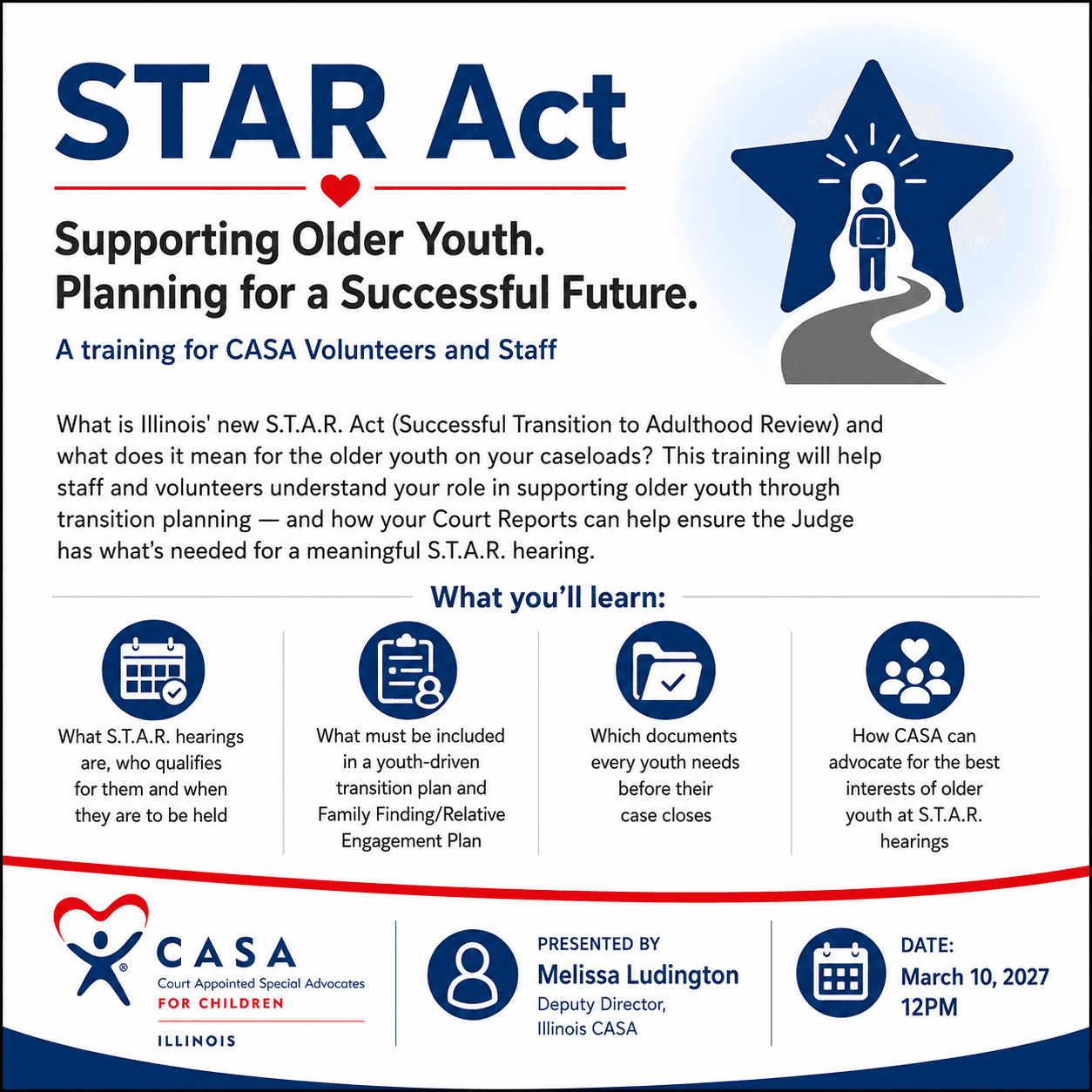 STAR Act

Supporting Older Youth.
Planning for a Successful Future.

A training for CASA Volunteers and Staff

What is Illinois' new S.T.A.R. Act (Successful Transition to Adulthood Review) and what does it mean for the older youth on your caseloads? This training will help staff and volunteers understand your role in supporting older youth through transition planning — and how your Court Reports can help ensure the Judge has what's needed for a meaningful S.T.A.R. hearing.

What you'll learn:

What S.T.A.R. hearings are, who qualifies for them and when they are to be held

What must be included in a youth-driven transition plan and Family Finding/Relative Engagement Plan

Which documents every youth needs before their case closes

How CASA can advocate for the best interests of older youth at S.T.A.R. hearings

CASA
Court Appointed Special Advocates
FOR CHILDREN
ILLINOIS

PRESENTED BY
Melissa Ludington
Deputy Director,
Illinois CASA

DATE:
March 10, 2027
12PM